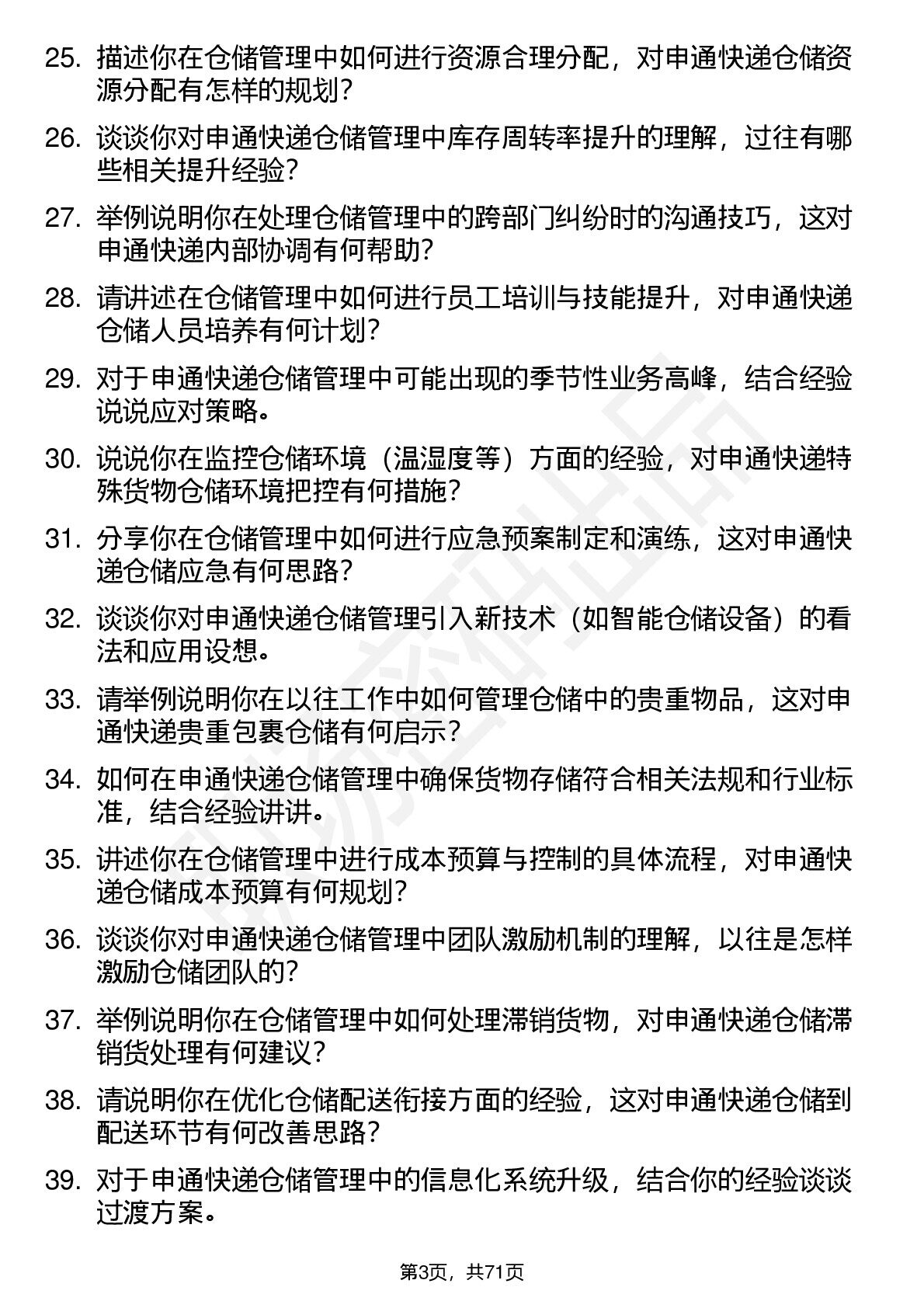 25. 描述你在仓储管理中如何进行资源合理分配，对申通快递仓储资源分配有怎样的规划？

26. 谈谈你对申通快递仓储管理中库存周转率提升的理解，过往有哪些相关提升经验？

27. 举例说明你在处理仓储管理中的跨部门纠纷时的沟通技巧，这对申通快递内部协调有何帮助？

28. 请讲述在仓储管理中如何进行员工培训与技能提升，对申通快递仓储人员培养有何计划？

29. 对于申通快递仓储管理中可能出现的季节性业务高峰，结合经验说说应对策略。

30. 说说你在监控仓储环境（温湿度等）方面的经验，对申通快递特殊货物仓储环境把控有何措施？

31. 分享你在仓储管理中如何进行应急预案制定和演练，这对申通快递仓储应急有何思路？

32. 谈谈你对申通快递仓储管理引入新技术（如智能仓储设备）的看法和应用设想。

33. 请举例说明你在以往工作中如何管理仓储中的贵重物品，这对申通快递贵重包裹仓储有何启示？

34. 如何在申通快递仓储管理中确保货物存储符合相关法规和行业标准，结合经验讲讲。

35. 讲述你在仓储管理中进行成本预算与控制的具体流程，对申通快递仓储成本预算有何规划？

36. 谈谈你对申通快递仓储管理中团队激励机制的理解，以往是怎样激励仓储团队的？

37. 举例说明你在仓储管理中如何处理滞销货物，对申通快递仓储滞销货处理有何建议？

38. 请说明你在优化仓储配送衔接方面的经验，这对申通快递仓储到配送环节有何改善思路？

39. 对于申通快递仓储管理中的信息化系统升级，结合你的经验谈谈过渡方案。

第3页，共71页